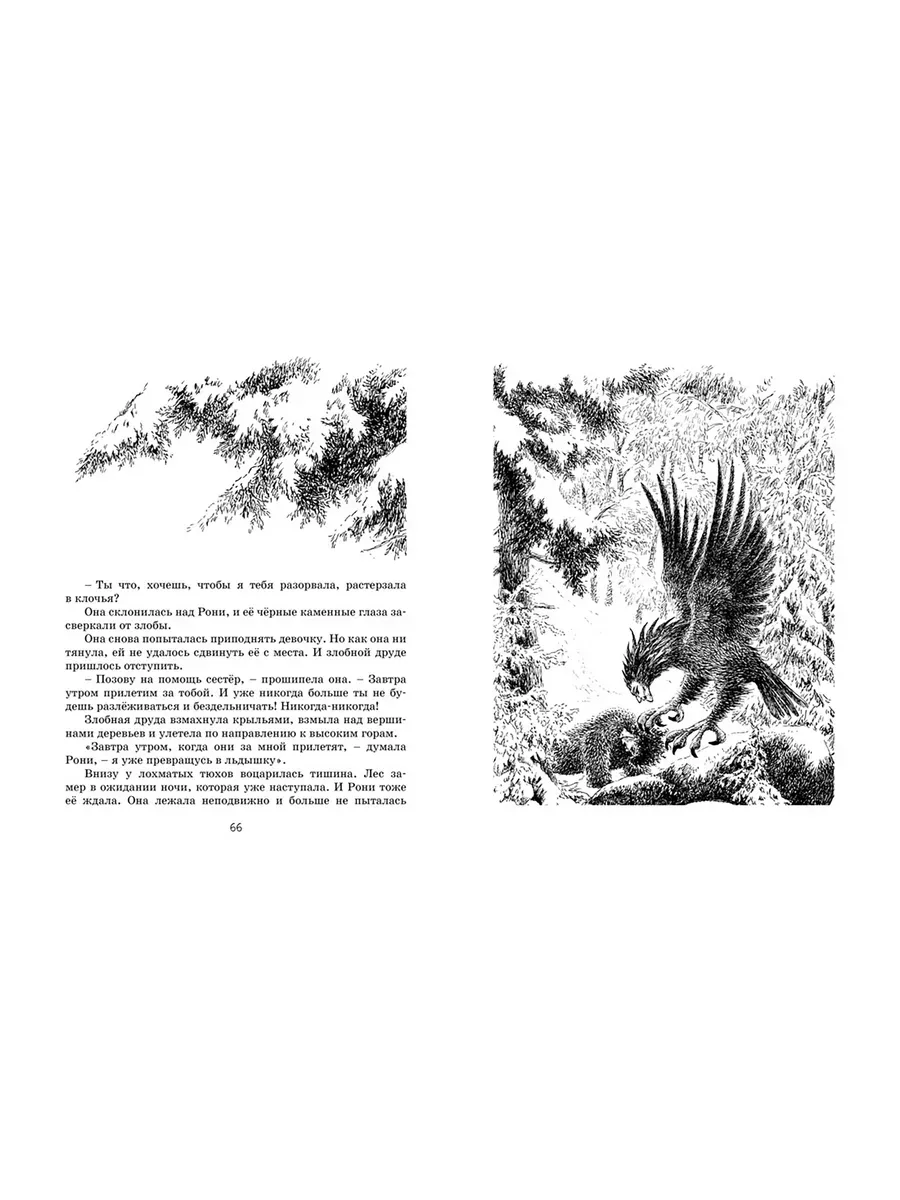 – Ты что, хочешь, чтобы я тебя разорвала, растерзала в клочья?

Она склонилась над Рони, и её чёрные каменные глаза засверкали от злобы.

Она снова попыталась приподнять девочку. Но как она ни тянула, ей не удалось сдвинуть её с места. И злобной друде пришлось отступить.

– Позову на помощь сестёр, – прошипела она. – Завтра утром прилетим за тобой. И уже никогда больше ты не будешь разлёживаться и бездельничать! Никогда-никогда!

Злобная друда взмахнула крыльями, взмыла над вершинами деревьев и улетела по направлению к высоким горам.

«Завтра утром, когда они за мной прилетят, – думала Рони, – я уже превращусь в льдышку».

Внизу у лохматых тюхов воцарилась тишина. Лес замер в ожидании ночи, которая уже наступала. И Рони тоже её ждала. Она лежала неподвижно и больше не пыталась

66